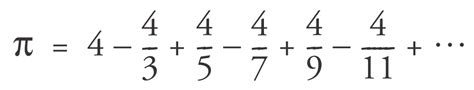 $\pi = 4 - \frac{4}{3} + \frac{4}{5} - \frac{4}{7} + \frac{4}{9} - \frac{4}{11} + \cdots$